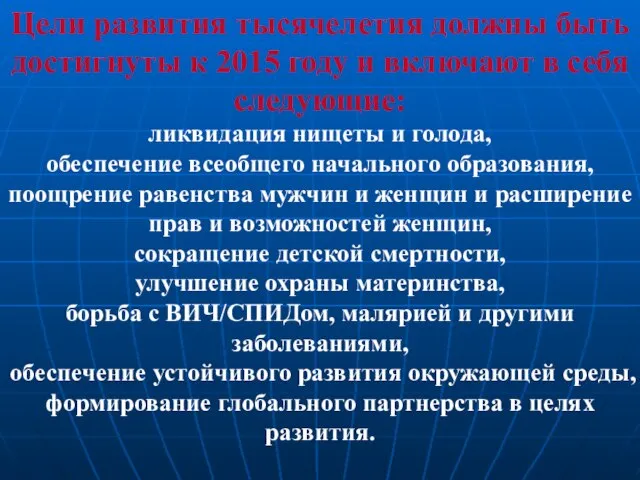 Цели развития тысячелетия должны быть достигнуты к 2015 году и включают в себя следующие:

ликвидация нищеты и голода,
обеспечение всеобщего начального образования,
поощрение равенства мужчин и женщин и расширение прав и возможностей женщин,
сокращение детской смертности,
улучшение охраны материнства,
борьба с ВИЧ/СПИДом, малярией и другими заболеваниями,
обеспечение устойчивого развития окружающей среды,
формирование глобального партнерства в целях развития.